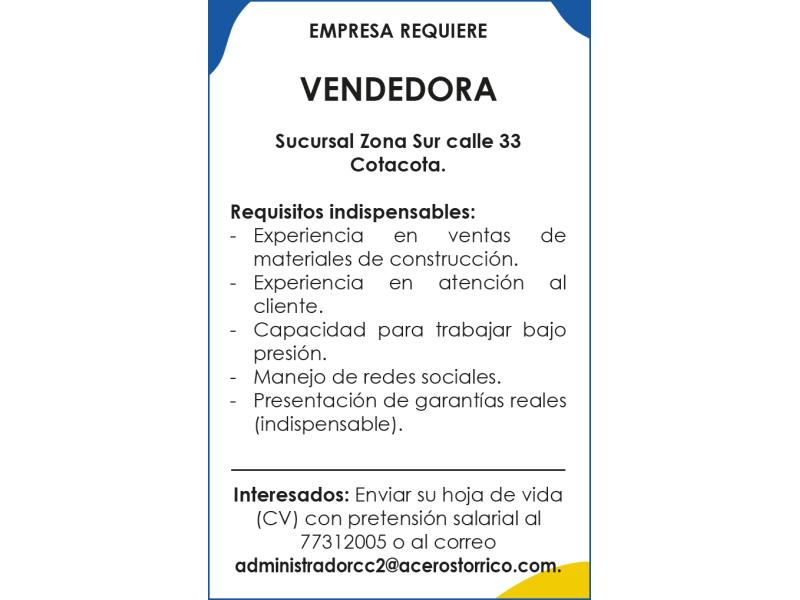 EMPRESA REQUIERE

VENDEDORA

Sucursal Zona Sur calle 33 Cotacota.

Requisitos indispensables:
- Experiencia en ventas de materiales de construcción.
- Experiencia en atención al cliente.
- Capacidad para trabajar bajo presión.
- Manejo de redes sociales.
- Presentación de garantías reales (indispensable).

Interesados: Enviar su hoja de vida (CV) con pretensión salarial al 77312005 o al correo administradorcc2@acerostorrico.com.